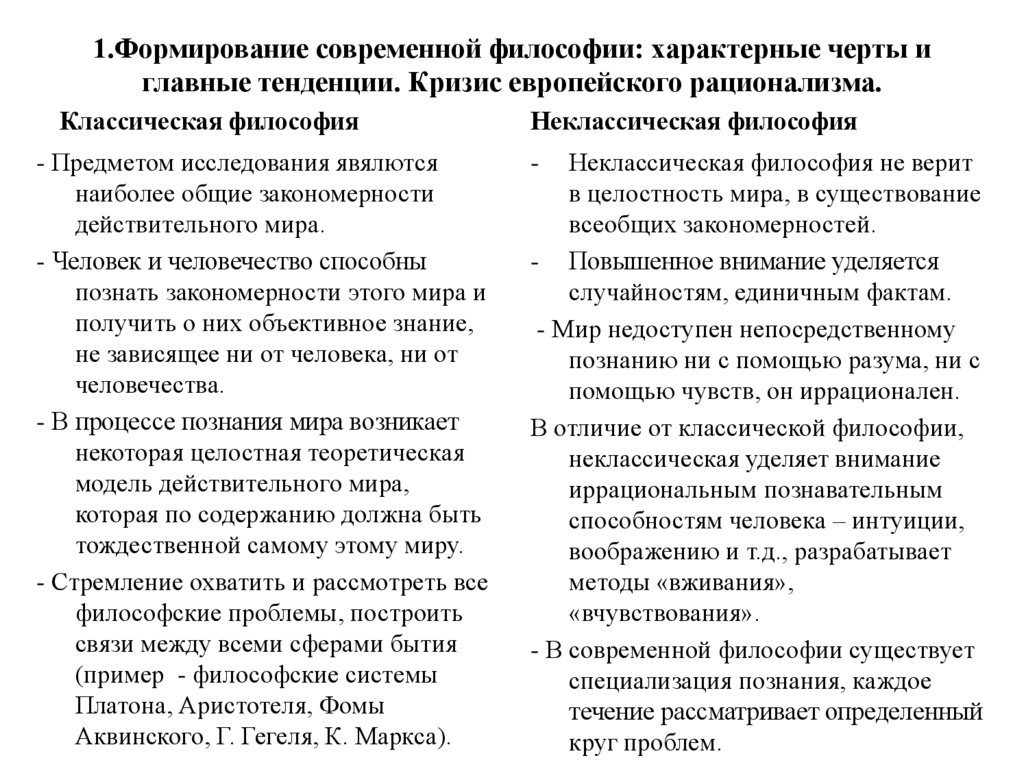 1.Формирование современной философии: характерные черты и главные тенденции. Кризис европейского рационализма.

Классическая философия

- Предметом исследования являются наиболее общие закономерности действительного мира.

- Человек и человечество способны познать закономерности этого мира и получить о них объективное знание, не зависящее ни от человека, ни от человечества.

- В процессе познания мира возникает некоторая целостная теоретическая модель действительного мира, которая по содержанию должна быть тождественной самому этому миру.

- Стремление охватить и рассмотреть все философские проблемы, построить связи между всеми сферами бытия (пример - философские системы Платона, Аристотеля, Фомы Аквинского, Г. Гегеля, К. Маркса).

Неклассическая философия

- Неклассическая философия не верит в целостность мира, в существование всеобщих закономерностей.

- Повышенное внимание уделяется случайностям, единичным фактам.

- Мир недоступен непосредственному познанию ни с помощью разума, ни с помощью чувств, он иррационален.

В отличие от классической философии, неклассическая уделяет внимание иррациональным познавательным способностям человека – интуиции, воображению и т.д., разрабатывает методы «вживания», «вчувствования».

- В современной философии существует специализация познания, каждое течение рассматривает определенный круг проблем.